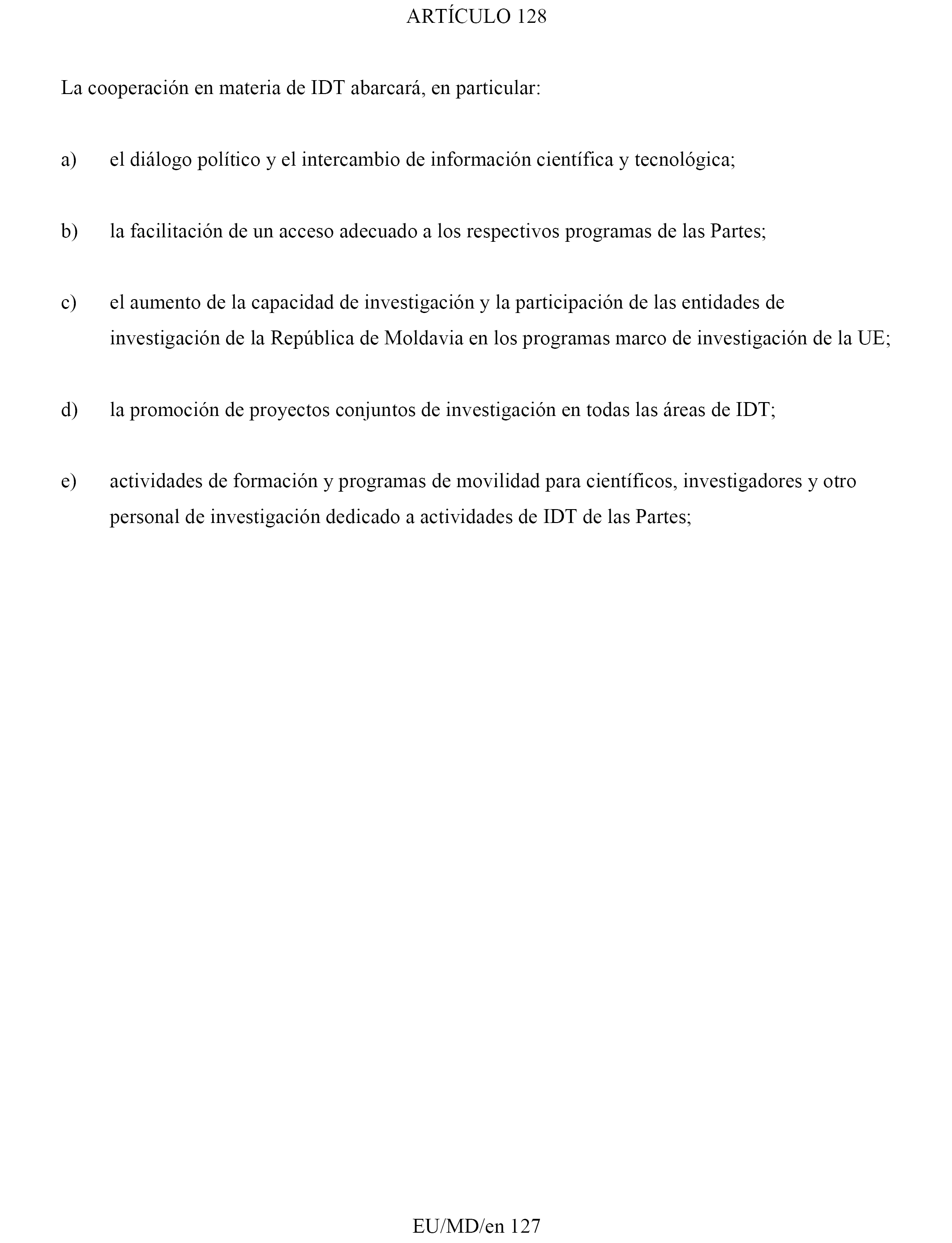 ARTÍCULO 128

La cooperación en materia de IDT abarcará, en particular:

a) el diálogo político y el intercambio de información científica y tecnológica;

b) la facilitación de un acceso adecuado a los respectivos programas de las Partes;

c) el aumento de la capacidad de investigación y la participación de las entidades de investigación de la República de Moldavia en los programas marco de investigación de la UE;

d) la promoción de proyectos conjuntos de investigación en todas las áreas de IDT;

e) actividades de formación y programas de movilidad para científicos, investigadores y otro personal de investigación dedicado a actividades de IDT de las Partes;

EU/MD/en 127